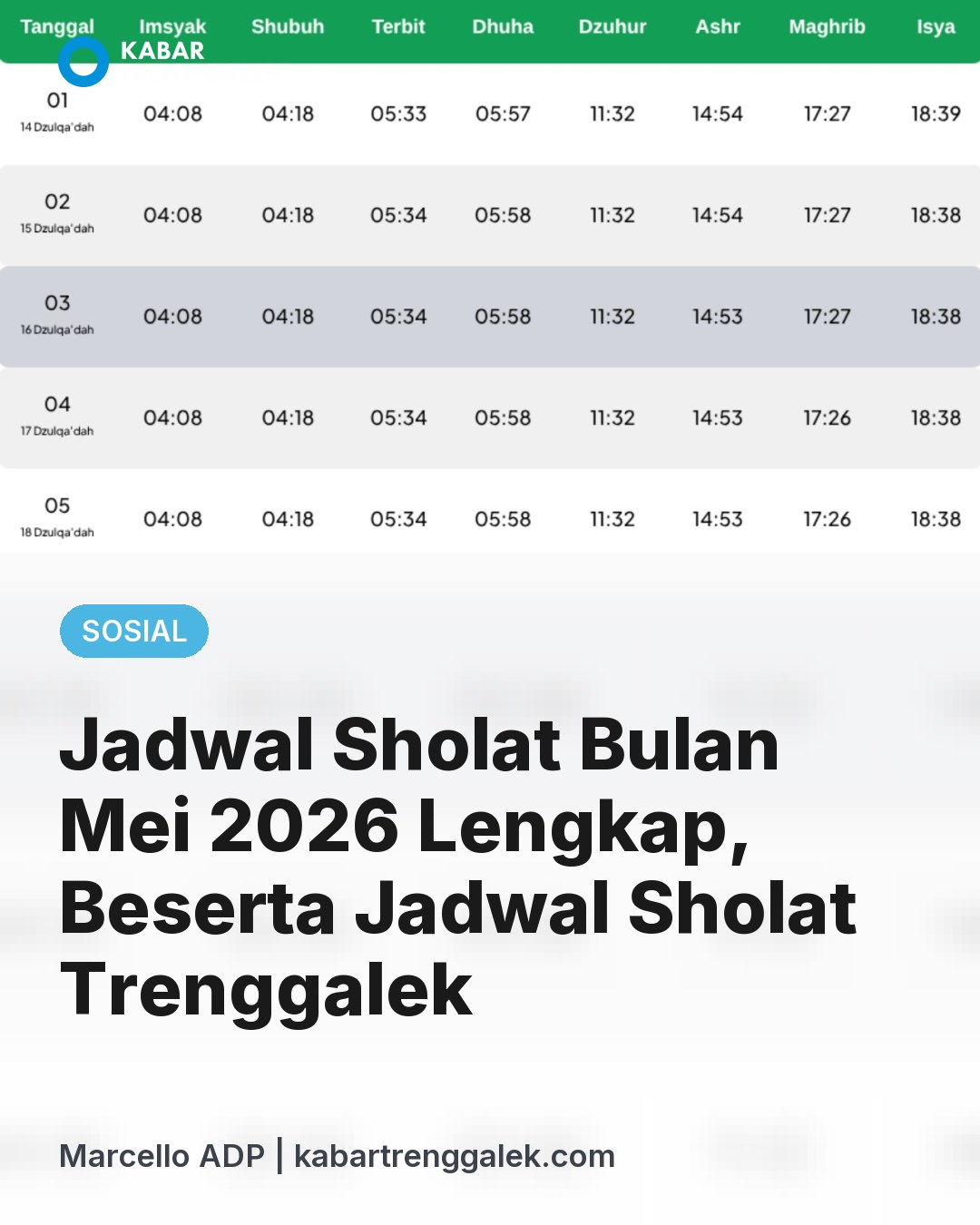 KABAR

| Tanggal | Imsyak | Shubuh | Terbit | Dhuha | Dzuhur | Ashr | Maghrib | Isya |
|---|---|---|---|---|---|---|---|---|
| 01 14 Dzulqa'dah | 04:08 | 04:18 | 05:33 | 05:57 | 11:32 | 14:54 | 17:27 | 18:39 |
| 02 15 Dzulqa'dah | 04:08 | 04:18 | 05:34 | 05:58 | 11:32 | 14:54 | 17:27 | 18:38 |
| 03 16 Dzulqa'dah | 04:08 | 04:18 | 05:34 | 05:58 | 11:32 | 14:53 | 17:27 | 18:38 |
| 04 17 Dzulqa'dah | 04:08 | 04:18 | 05:34 | 05:58 | 11:32 | 14:53 | 17:26 | 18:38 |
| 05 18 Dzulqa'dah | 04:08 | 04:18 | 05:34 | 05:58 | 11:32 | 14:53 | 17:26 | 18:38 |

SOSIAL

Jadwal Sholat Bulan Mei 2026 Lengkap, Beserta Jadwal Sholat Trenggalek

Marcello ADP | kabartrenggalek.com